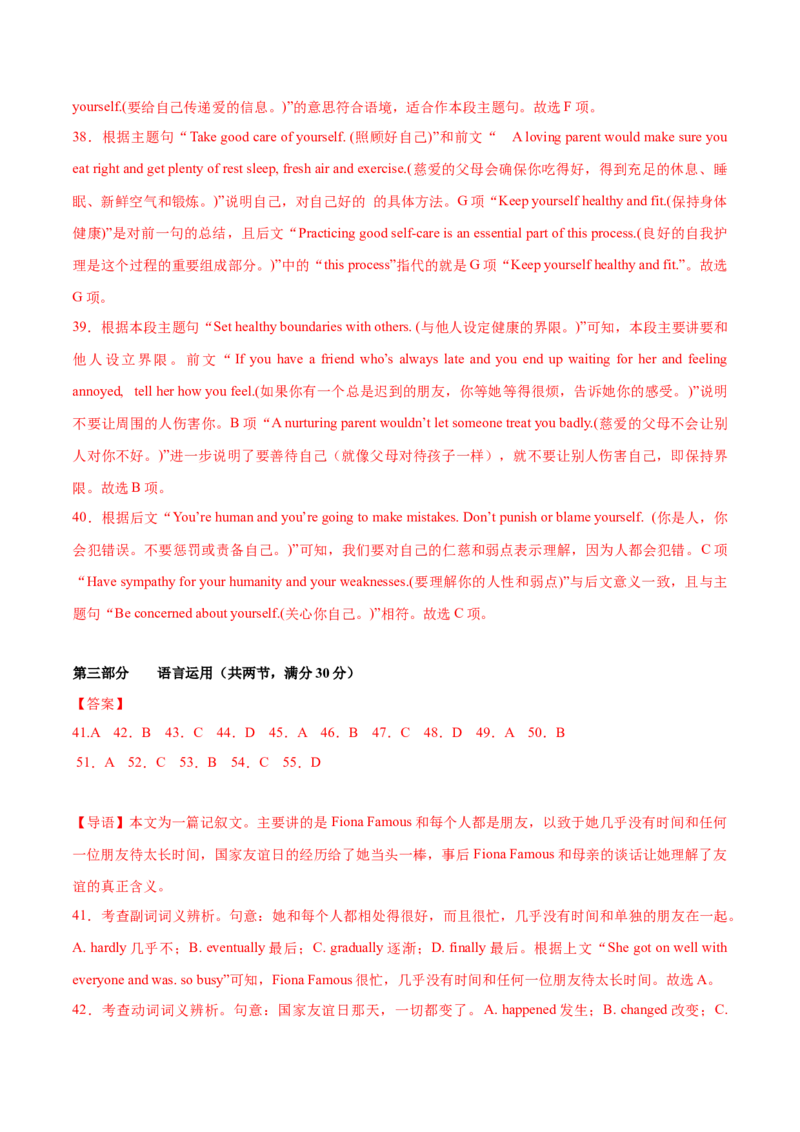 yourself.(要给自己传递爱的信息。)”的意思符合语境，适合作本段主题句。故选 F 项。

38．根据主题句“ Take good care of yourself. (照顾好自己)”和前文“ A loving parent would make sure you eat right and get plenty of rest sleep, fresh air and exercise.(慈爱的父母会确保你吃得好，得到充足的休息、睡眠、新鲜空气和锻炼。)”说明自己，对自己好的 的具体方法。G 项“Keep yourself healthy and fit.(保持身体健康)”是对前一句的总结，且后文“Practicing good self-care is an essential part of this process.(良好的自我护理是这个过程的重要组成部分。)”中的“this process”指代的就是 G 项“Keep yourself healthy and fit.”。故选 G 项。

39．根据本段主题句“Set healthy boundaries with others. (与他人设定健康的界限。)”可知，本段主要讲要和他人设立界限。前文“ If you have a friend who’s always late and you end up waiting for her and feeling annoyed, tell her how you feel.(如果你有一个总是迟到的朋友，你等她等得很烦，告诉她你的感受。)”说明不要让周围的人伤害你。B 项“A nurturing parent wouldn’t let someone treat you badly.(慈爱的父母不会让别人对你不好。)”进一步说明了要善待自己（就像父母对待孩子一样），就不要让别人伤害自己，即保持界限。故选 B 项。

40．根据后文“You’re human and you’re going to make mistakes. Don’t punish or blame yourself. (你是人，你会犯错误。不要惩罚或责备自己。)”可知，我们要对自己的仁慈和弱点表示理解，因为人都会犯错。C 项“Have sympathy for your humanity and your weaknesses.(要理解你的人性和弱点)”与后文意义一致，且与主题句“Be concerned about yourself.(关心你自己。)”相符。故选 C 项。

第三部分 语言运用（共两节，满分 30 分）

【答案】

41.A 42．B 43．C 44．D 45．A 46．B 47．C 48．D 49．A 50．B

51．A 52．C 53．B 54．C 55．D

【导语】本文为一篇记叙文。主要讲的是 Fiona Famous 和每个人都是朋友，以致于她几乎没有时间和任何一位朋友待太长时间，国家友谊日的经历给了她当头一棒，事后 Fiona Famous 和母亲的谈话让她理解了友谊的真正含义。

41．考查副词词义辨析。句意：她和每个人都相处得很好，而且很忙，几乎没有时间和单独的朋友在一起。A. hardly 几乎不；B. eventually 最后；C. gradually 逐渐；D. finally 最后。根据上文“She got on well with everyone and was. so busy”可知，Fiona Famous 很忙，几乎没有时间和任何一位朋友待太长时间。故选 A。

42．考查动词词义辨析。句意：国家友谊日那天，一切都变了。A. happened 发生；B. changed 改变；C.